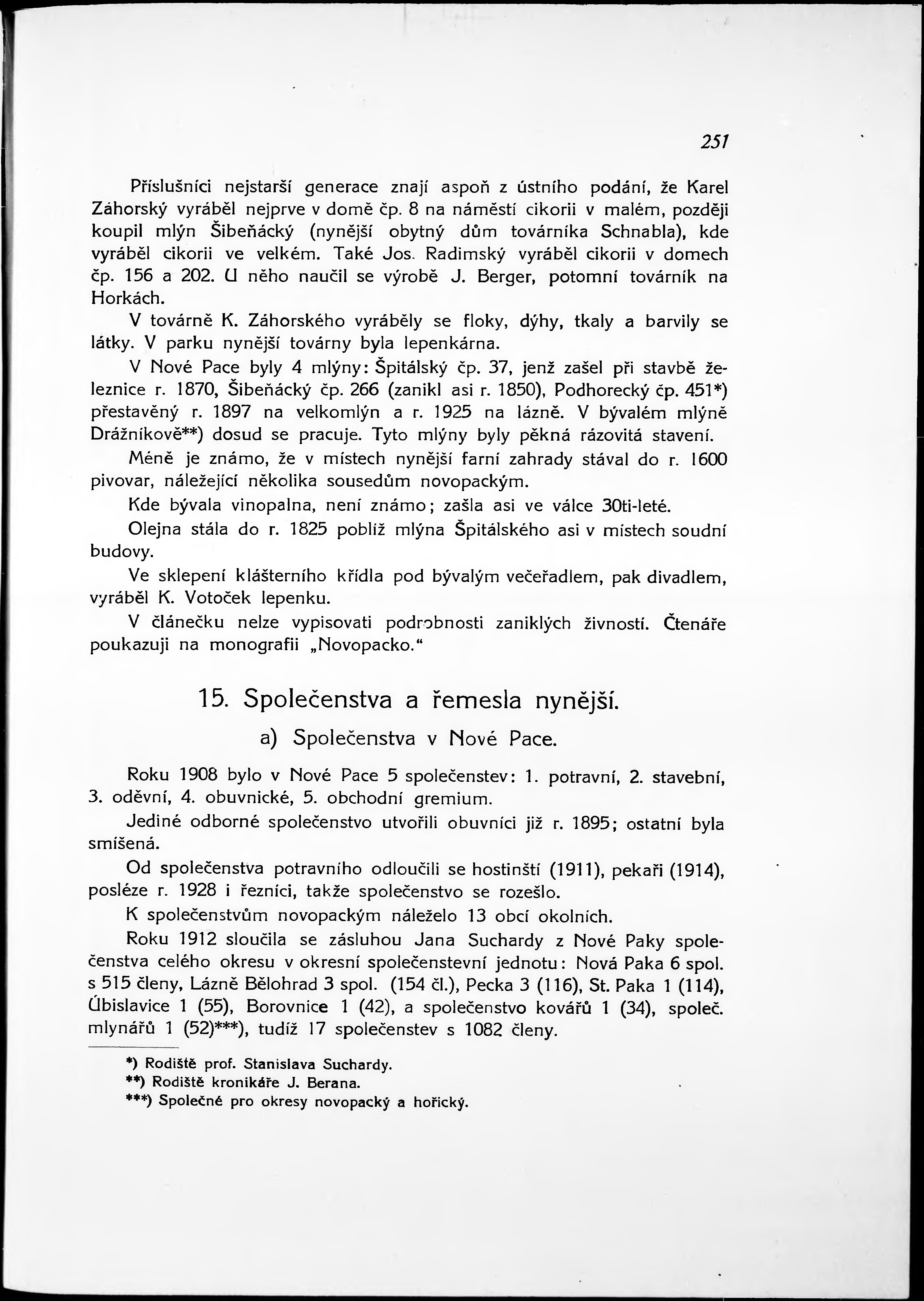 251

Příslušníci nejstarší generace znají aspoň z ústního podání, že Karel Záhorský vyráběl nejprve v domě čp. 8 na náměstí cikorii v malém, později koupil mlýn Šibeňácký (nynější obytný dům továrníka Schnabla), kde vyráběl cikorii ve velkém. Také Jos. Radimský vyráběl cikorii v domech čp. 156 a 202. U něho naučil se výrobě J. Berger, potomní továrník na Horkách.

V továrně K. Záhorského vyráběly se floky, dýhy, tkaly a barvily se látky. V parku nynější továrny byla lepenkárna.

V Nové Pace byly 4 mlýny: Špitálský čp. 37, jenž zašel při stavbě železnice r. 1870, Šibeňácký čp. 266 (zanikl asi r. 1850), Podhorecký čp. 451*) přestavěný r. 1897 na velkomlýn a r. 1925 na lázně. V bývalém mlýně Drážníkově**) dosud se pracuje. Tyto mlýny byly pěkná rázovitá stavení.

Méně je známo, že v místech nynější farní zahrady stával do r. 1600 pivovar, náležející několika sousedům novopackým.

Kde bývala vinopalna, není známo; zašla asi ve válce 30ti-leté.

Olejna stála do r. 1825 poblíž mlýna Špitálského asi v místech soudní budovy.

Ve sklepení klášterního křídla pod bývalým večeřadlem, pak divadlem, vyráběl K. Votoček lepenku.

V článečku nelze vypisovati podrobnosti zaniklých živností. Čtenáře poukazuji na monografii „Novopacko."

15. Společenstva a řemesla nynější.

a) Společenstva v Nové Pace.

Roku 1908 bylo v Nové Pace 5 společenstev: 1. potravní, 2. stavební, 3. oděvní, 4. obuvnické, 5. obchodní gremium.

Jediné odborné společenstvo utvořili obuvníci již r. 1895; ostatní byla smíšená.

Od společenstva potravního odloučili se hostinští (1911), pekaři (1914), posléze r. 1928 i řezníci, takže společenstvo se rozešlo.

K společenstvům novopackým náleželo 13 obcí okolních.

Roku 1912 sloučila se zásluhou Jana Suchardy z Nové Paky společenstva celého okresu v okresní společenstevní jednotu: Nová Paka 6 spol. s 515 členy, Lázně Bělohrad 3 spol. (154 čl.), Pecka 3 (116), St. Paka 1 (114), Úbislavice 1 (55), Borovnice 1 (42), a společenstvo kovářů 1 (34), společ. mlynářů 1 (52)***), tudíž 17 společenstev s 1082 členy.

*) Rodiště prof. Stanislava Suchardy.
**) Rodiště kronikáře J. Berana.
***) Společné pro okresy novopacký a hořický.